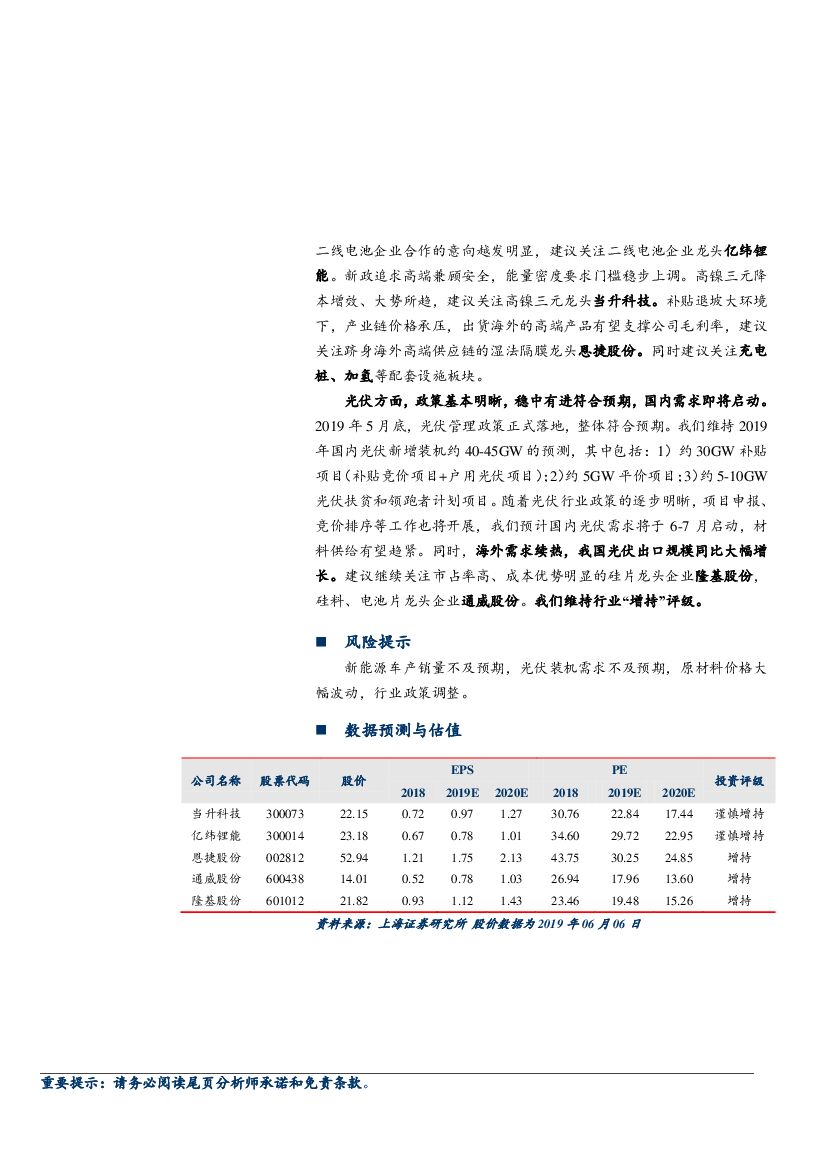 二线电池企业合作的意向越发明显，建议关注二线电池企业龙头亿纬锂能。新政追求高端兼顾安全，能量密度要求门槛稳步上调。高镍三元降本增效、大势所趋，建议关注高镍三元龙头当升科技。补贴退坡大环境下，产业链价格承压，出货海外的高端产品有望支撑公司毛利率，建议关注跻身海外高端供应链的湿法隔膜龙头恩捷股份。同时建议关注充电桩、加氢等配套设施板块。

光伏方面，政策基本明晰，稳中有进符合预期，国内需求即将启动。2019 年 5 月底，光伏管理政策正式落地，整体符合预期。我们维持 2019 年国内光伏新增装机约 40-45GW 的预测，其中包括：1）约 30GW 补贴项目（补贴竞价项目+户用光伏项目）；2）约 5GW 平价项目；3）约 5-10GW 光伏扶贫和领跑者计划项目。随着光伏行业政策的逐步明晰，项目申报、竞价排序等工作也将开展，我们预计国内光伏需求将于 6-7 月启动，材料供给有望趋紧。同时，海外需求续热，我国光伏出口规模同比大幅增长。建议继续关注市占率高、成本优势明显的硅片龙头企业隆基股份，硅料、电池片龙头企业通威股份。我们维持行业“增持”评级。

■ 风险提示

新能源车产销量不及预期，光伏装机需求不及预期，原材料价格大幅波动，行业政策调整。

■ 数据预测与估值

| 公司名称 | 股票代码 | 股价 | EPS 2018 | EPS 2019E | EPS 2020E | PE 2018 | PE 2019E | PE 2020E | 投资评级 |
|---|---|---|---|---|---|---|---|---|---|
| 当升科技 | 300073 | 22.15 | 0.72 | 0.97 | 1.27 | 30.76 | 22.84 | 17.44 | 谨慎增持 |
| 亿纬锂能 | 300014 | 23.18 | 0.67 | 0.78 | 1.01 | 34.60 | 29.72 | 22.95 | 谨慎增持 |
| 恩捷股份 | 002812 | 52.94 | 1.21 | 1.75 | 2.13 | 43.75 | 30.25 | 24.85 | 增持 |
| 通威股份 | 600438 | 14.01 | 0.52 | 0.78 | 1.03 | 26.94 | 17.96 | 13.60 | 增持 |
| 隆基股份 | 601012 | 21.82 | 0.93 | 1.12 | 1.43 | 23.46 | 19.48 | 15.26 | 增持 |

资料来源：上海证券研究所 股价数据为 2019 年 06 月 06 日

重要提示：请务必阅读尾页分析师承诺和免责条款。